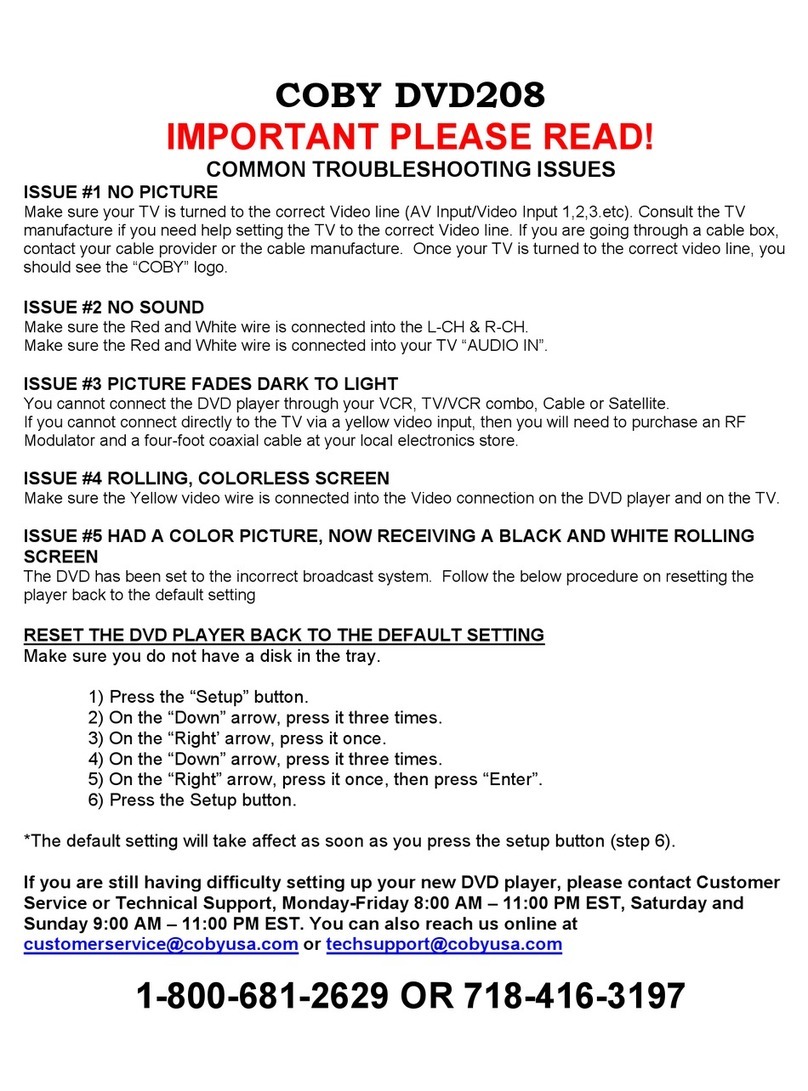 COBY DVD208
IMPORTANT PLEASE READ!
COMMON TROUBLESHOOTING ISSUES

ISSUE #1 NO PICTURE
Make sure your TV is turned to the correct Video line (AV Input/Video Input 1,2,3.etc). Consult the TV manufacture if you need help setting the TV to the correct Video line. If you are going through a cable box, contact your cable provider or the cable manufacture. Once your TV is turned to the correct video line, you should see the “COBY” logo.

ISSUE #2 NO SOUND
Make sure the Red and White wire is connected into the L-CH & R-CH.
Make sure the Red and White wire is connected into your TV “AUDIO IN”.

ISSUE #3 PICTURE FADES DARK TO LIGHT
You cannot connect the DVD player through your VCR, TV/VCR combo, Cable or Satellite.
If you cannot connect directly to the TV via a yellow video input, then you will need to purchase an RF Modulator and a four-foot coaxial cable at your local electronics store.

ISSUE #4 ROLLING, COLORLESS SCREEN
Make sure the Yellow video wire is connected into the Video connection on the DVD player and on the TV.

ISSUE #5 HAD A COLOR PICTURE, NOW RECEIVING A BLACK AND WHITE ROLLING SCREEN
The DVD has been set to the incorrect broadcast system. Follow the below procedure on resetting the player back to the default setting

RESET THE DVD PLAYER BACK TO THE DEFAULT SETTING
Make sure you do not have a disk in the tray.

1) Press the “Setup” button.
2) On the “Down” arrow, press it three times.
3) On the “Right’ arrow, press it once.
4) On the “Down” arrow, press it three times.
5) On the “Right” arrow, press it once, then press “Enter”.
6) Press the Setup button.

*The default setting will take affect as soon as you press the setup button (step 6).

If you are still having difficulty setting up your new DVD player, please contact Customer Service or Technical Support, Monday-Friday 8:00 AM – 11:00 PM EST, Saturday and Sunday 9:00 AM – 11:00 PM EST. You can also reach us online at customerservice@cobyusa.com or techsupport@cobyusa.com

1-800-681-2629 OR 718-416-3197